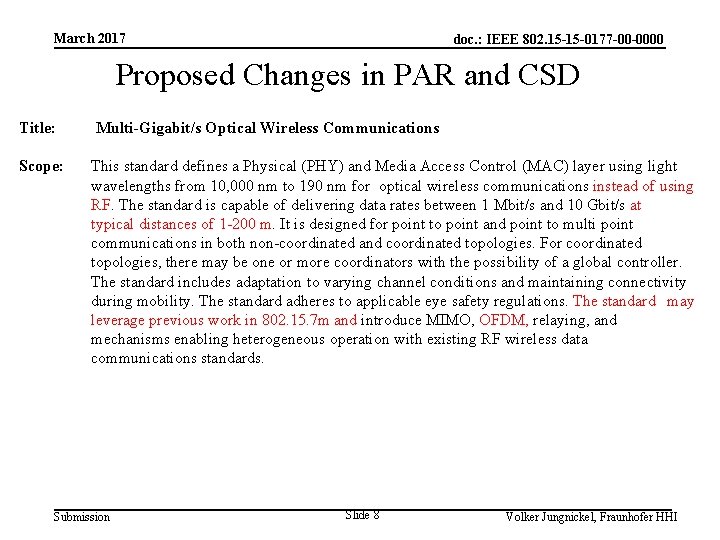 March 2017

doc.: IEEE 802.15-15-0177-00-0000

Proposed Changes in PAR and CSD

Title: Multi-Gigabit/s Optical Wireless Communications

Scope: This standard defines a Physical (PHY) and Media Access Control (MAC) layer using light wavelengths from 10,000 nm to 190 nm for optical wireless communications instead of using RF. The standard is capable of delivering data rates between 1 Mbit/s and 10 Gbit/s at typical distances of 1-200 m. It is designed for point to point and point to multi point communications in both non-coordinated and coordinated topologies. For coordinated topologies, there may be one or more coordinators with the possibility of a global controller. The standard includes adaptation to varying channel conditions and maintaining connectivity during mobility. The standard adheres to applicable eye safety regulations. The standard may leverage previous work in 802.15.7m and introduce MIMO, OFDM, relaying, and mechanisms enabling heterogeneous operation with existing RF wireless data communications standards.

Submission

Slide 8

Volker Jungnickel, Fraunhofer HHI